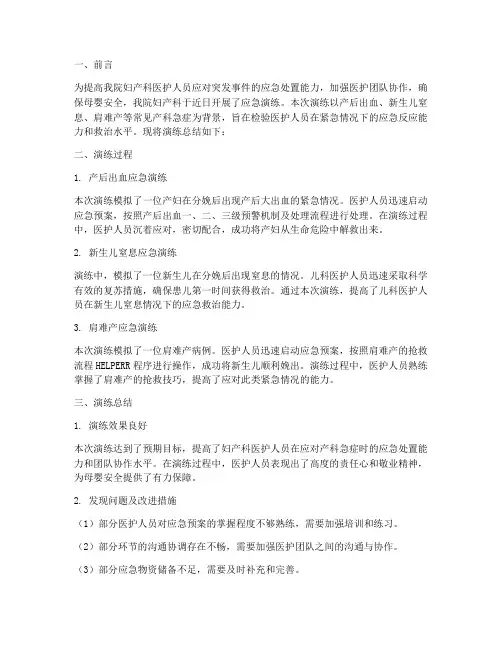 一、前言

为提高我院妇产科医护人员应对突发事件的应急处置能力，加强医护团队协作，确保母婴安全，我院妇产科于近日开展了应急演练。本次演练以产后出血、新生儿窒息、肩难产等常见产科急症为背景，旨在检验医护人员在紧急情况下的应急反应能力和救治水平。现将演练总结如下：

二、演练过程

1. 产后出血应急演练

本次演练模拟了一位产妇在分娩后出现产后大出血的紧急情况。医护人员迅速启动应急预案，按照产后出血一、二、三级预警机制及处理流程进行处理。在演练过程中，医护人员沉着应对，密切配合，成功将产妇从生命危险中解救出来。

2. 新生儿窒息应急演练

演练中，模拟了一位新生儿在分娩后出现窒息的情况。儿科医护人员迅速采取科学有效的复苏措施，确保患儿第一时间获得救治。通过本次演练，提高了儿科医护人员在新生儿窒息情况下的应急救治能力。

3. 肩难产应急演练

本次演练模拟了一位肩难产病例。医护人员迅速启动应急预案，按照肩难产的抢救流程 HELPERR 程序进行操作，成功将新生儿顺利娩出。演练过程中，医护人员熟练掌握了肩难产的抢救技巧，提高了应对此类紧急情况的能力。

三、演练总结

1. 演练效果良好

本次演练达到了预期目标，提高了妇产科医护人员在应对产科急症时的应急处置能力和团队协作水平。在演练过程中，医护人员表现出了高度的责任心和敬业精神，为母婴安全提供了有力保障。

2. 发现问题及改进措施

（1）部分医护人员对应急预案的掌握程度不够熟练，需要加强培训和练习。

（2）部分环节的沟通协调存在不畅，需要加强医护团队之间的沟通与协作。

（3）部分应急物资储备不足，需要及时补充和完善。